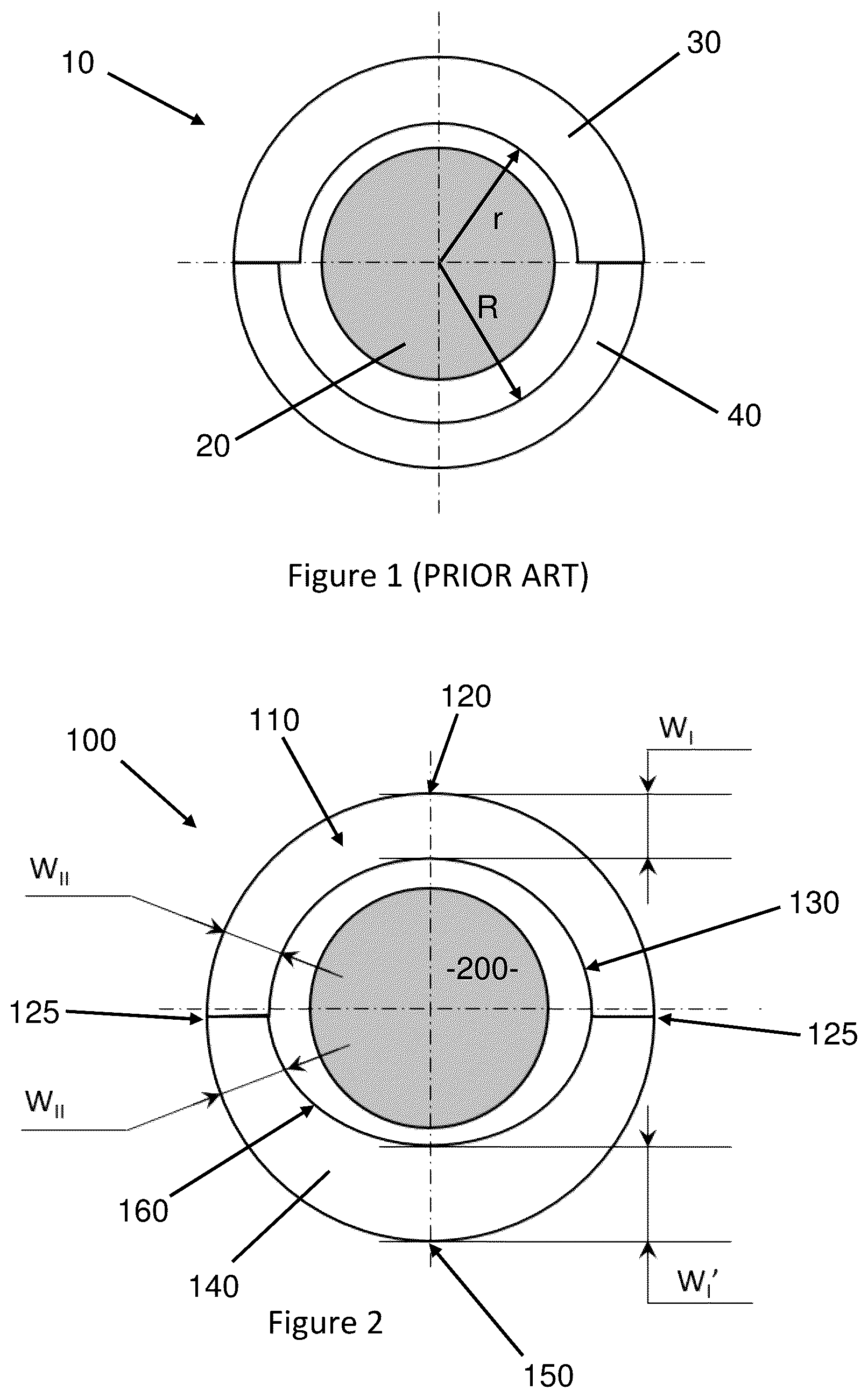 10

30

r

R

20

40

Figure 1 (PRIOR ART)

120

110

100

$W_I$

$W_{II}$

130

-200-

125

125

$W_{II}$

160

140

$W_I'$

Figure 2

150